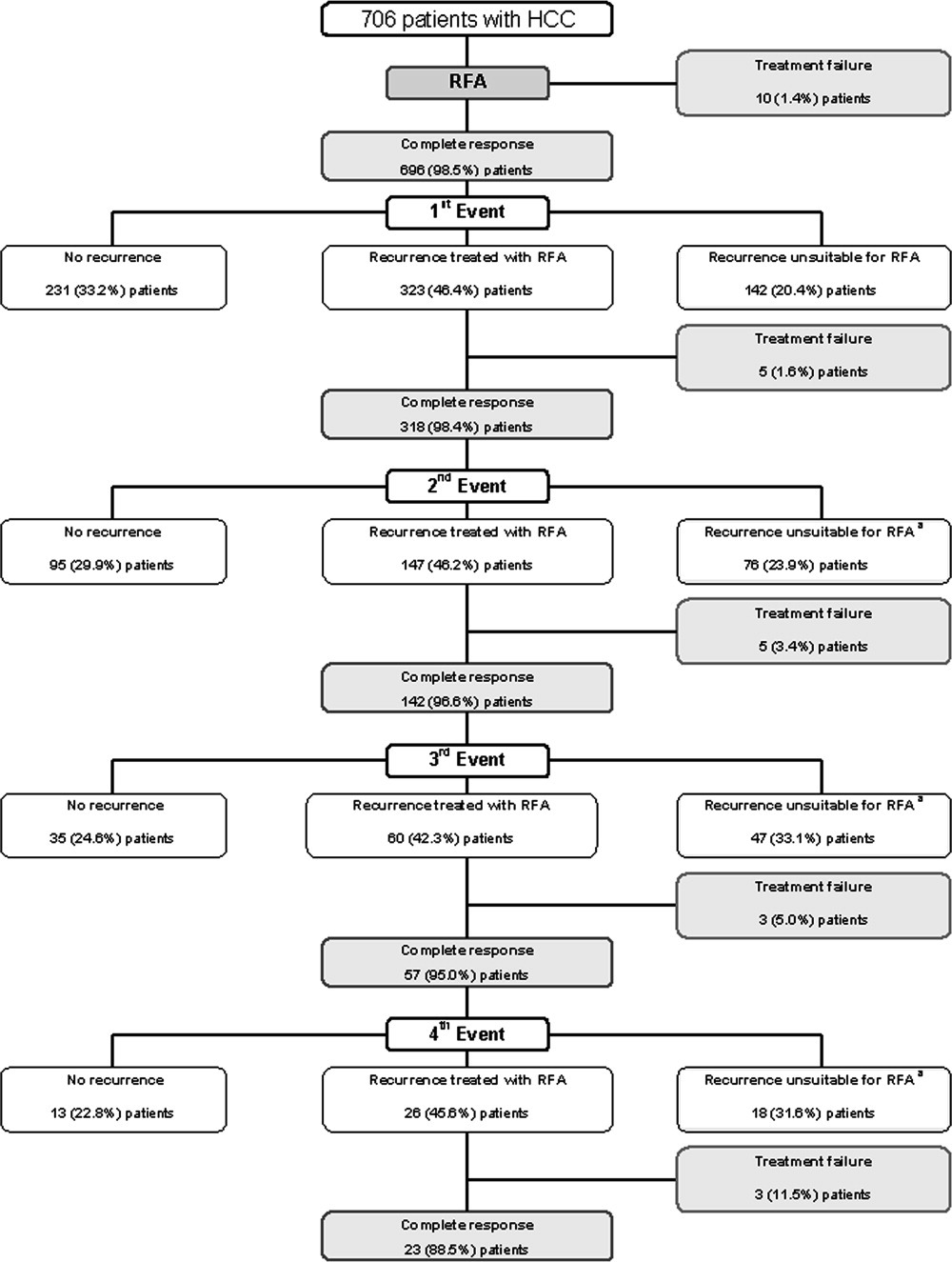 706 patients with HCC

RFA

Treatment failure
10 (1.4%) patients

Complete response
696 (98.5%) patients

$1^{st}$ Event

No recurrence
231 (33.2%) patients

Recurrence treated with RFA
323 (46.4%) patients

Recurrence unsuitable for RFA
142 (20.4%) patients

Treatment failure
5 (1.6%) patients

Complete response
318 (98.4%) patients

$2^{nd}$ Event

No recurrence
95 (29.9%) patients

Recurrence treated with RFA
147 (46.2%) patients

Recurrence unsuitable for RFA $^{a}$
76 (23.9%) patients

Treatment failure
5 (3.4%) patients

Complete response
142 (96.6%) patients

$3^{rd}$ Event

No recurrence
35 (24.6%) patients

Recurrence treated with RFA
60 (42.3%) patients

Recurrence unsuitable for RFA $^{a}$
47 (33.1%) patients

Treatment failure
3 (5.0%) patients

Complete response
57 (95.0%) patients

$4^{th}$ Event

No recurrence
13 (22.8%) patients

Recurrence treated with RFA
26 (45.6%) patients

Recurrence unsuitable for RFA $^{a}$
18 (31.6%) patients

Treatment failure
3 (11.5%) patients

Complete response
23 (88.5%) patients